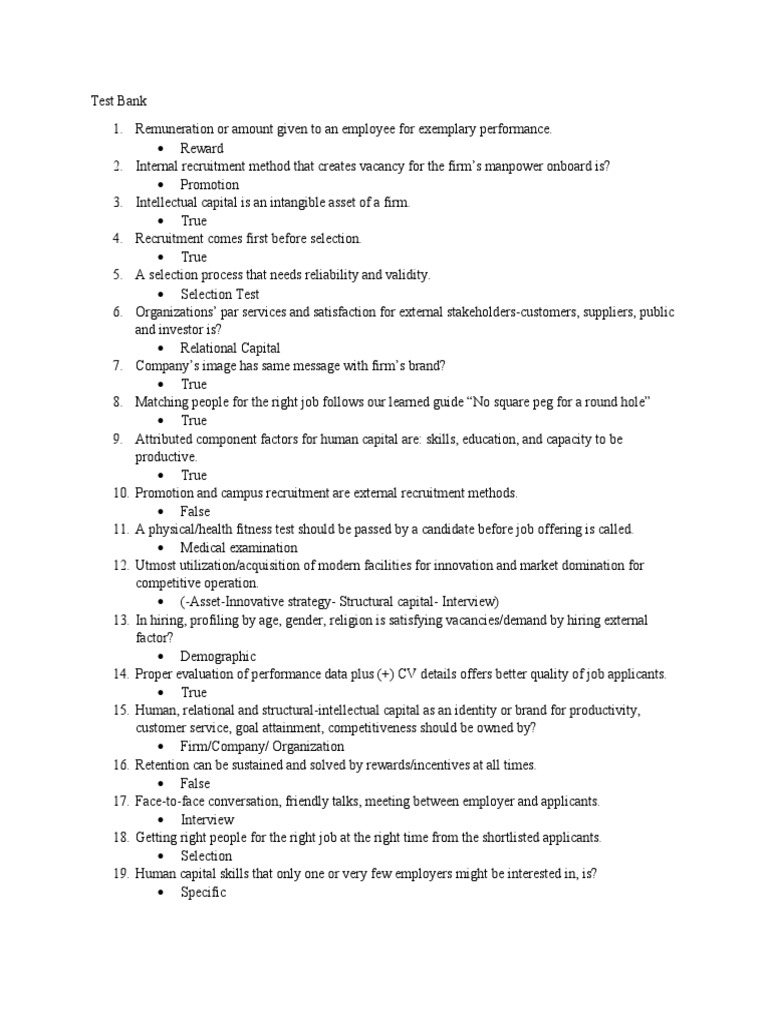 Test Bank

1. Remuneration or amount given to an employee for exemplary performance.
• Reward
2. Internal recruitment method that creates vacancy for the firm's manpower onboard is?
• Promotion
3. Intellectual capital is an intangible asset of a firm.
• True
4. Recruitment comes first before selection.
• True
5. A selection process that needs reliability and validity.
• Selection Test
6. Organizations' par services and satisfaction for external stakeholders-customers, suppliers, public and investor is?
• Relational Capital
7. Company's image has same message with firm's brand?
• True
8. Matching people for the right job follows our learned guide "No square peg for a round hole"
• True
9. Attributed component factors for human capital are: skills, education, and capacity to be productive.
• True
10. Promotion and campus recruitment are external recruitment methods.
• False
11. A physical/health fitness test should be passed by a candidate before job offering is called.
• Medical examination
12. Utmost utilization/acquisition of modern facilities for innovation and market domination for competitive operation.
• (-Asset-Innovative strategy- Structural capital- Interview)
13. In hiring, profiling by age, gender, religion is satisfying vacancies/demand by hiring external factor?
• Demographic
14. Proper evaluation of performance data plus (+) CV details offers better quality of job applicants.
• True
15. Human, relational and structural-intellectual capital as an identity or brand for productivity, customer service, goal attainment, competitiveness should be owned by?
• Firm/Company/ Organization
16. Retention can be sustained and solved by rewards/incentives at all times.
• False
17. Face-to-face conversation, friendly talks, meeting between employer and applicants.
• Interview
18. Getting right people for the right job at the right time from the shortlisted applicants.
• Selection
19. Human capital skills that only one or very few employers might be interested in, is?
• Specific